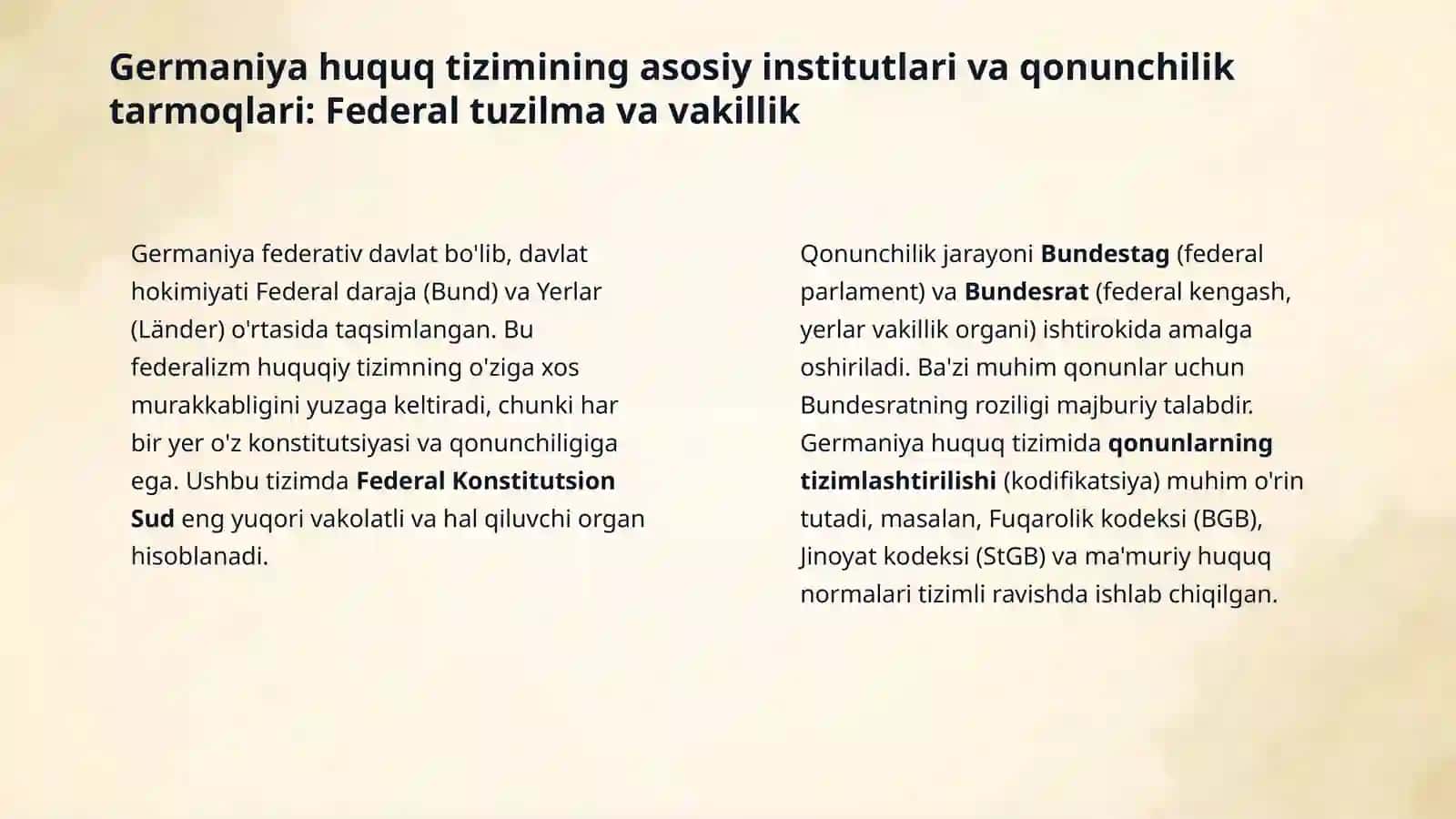 Germaniya huquq tizimining asosiy institutlari va qonunchilik tarmoqlari: Federal tuzilma va vakillik

Germaniya federativ davlat bo'lib, davlat hokimiyati Federal daraja (Bund) va Yerlar (Länder) o'rtasida taqsimlangan. Bu federalizm huquqiy tizimning o'ziga xos murakkabligini yuzaga keltiradi, chunki har bir yer o'z konstitutsiyasi va qonunchiligiga ega. Ushbu tizimda Federal Konstitutsion Sud eng yuqori vakolatli va hal qiluvchi organ hisoblanadi.

Qonunchilik jarayoni Bundestag (federal parlament) va Bundesrat (federal kengash, yerlar vakillik organi) ishtirokida amalga oshiriladi. Ba'zi muhim qonunlar uchun Bundesratning roziligi majburiy talabdir. Germaniya huquq tizimida qonunlarning tizimlashtirilishi (kodifikatsiya) muhim o'rin tutadi, masalan, Fuqarolik kodeksi (BGB), Jinoyat kodeksi (StGB) va ma'muriy huquq normalari tizimli ravishda ishlab chiqilgan.